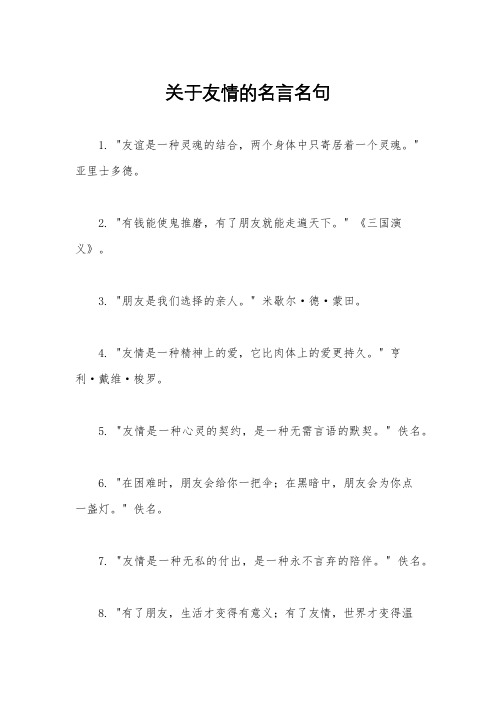 关于友情的名言名句

1. "友谊是一种灵魂的结合，两个身体中只寄居着一个灵魂。" 亚里士多德。

2. "有钱能使鬼推磨，有了朋友就能走遍天下。" 《三国演义》。

3. "朋友是我们选择的亲人。" 米歇尔·德·蒙田。

4. "友情是一种精神上的爱，它比肉体上的爱更持久。" 亨利·戴维·梭罗。

5. "友情是一种心灵的契约，是一种无需言语的默契。" 佚名。

6. "在困难时，朋友会给你一把伞；在黑暗中，朋友会为你点一盏灯。" 佚名。

7. "友情是一种无私的付出，是一种永不言弃的陪伴。" 佚名。

8. "有了朋友，生活才变得有意义；有了友情，世界才变得温